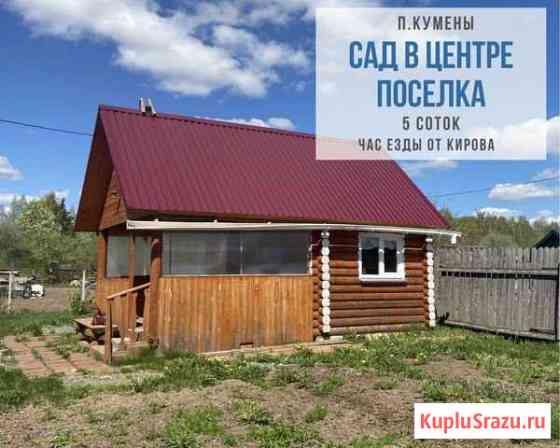 П.КУМЕНЫ
САД В ЦЕНТРЕ ПОСЕЛКА
5 СОТОК
ЧАС ЕЗДЫ ОТ КИРОВА

KupluSrazu.ru